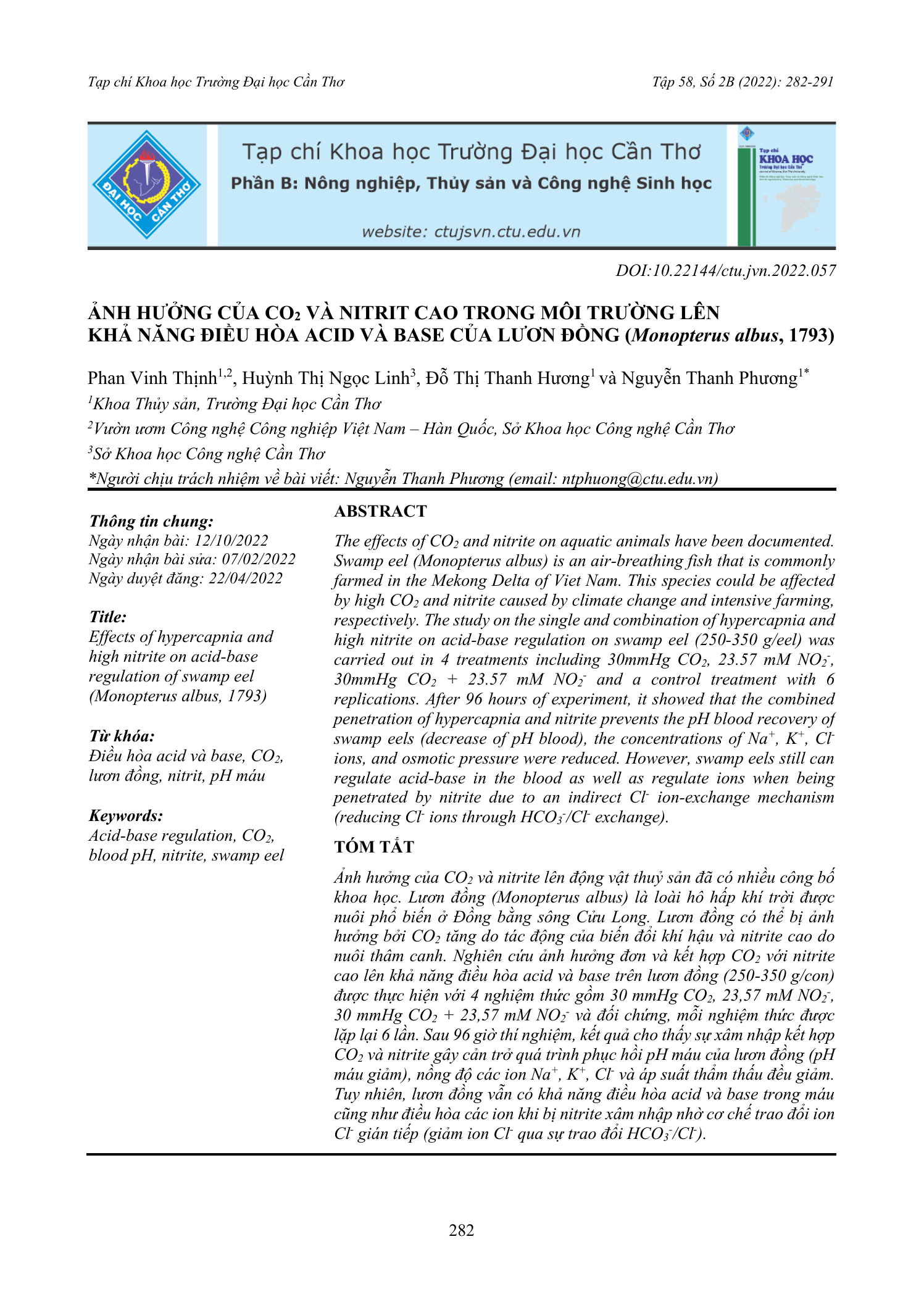 Tạp chí Khoa học Trường Đại học Cần Thơ

Tập 58, Số 2B (2022): 282-291

ĐẠI HỌC CẦN THƠ

Tạp chí Khoa học Trường Đại học Cần Thơ

Phần B: Nông nghiệp, Thủy sản và Công nghệ Sinh học

website: ctujsvn.ctu.edu.vn

Tạp chí KHOA HỌC Trường Đại học Cần Thơ

DOI:10.22144/ctu.jvn.2022.057

ẢNH HƯỞNG CỦA $CO_2$ VÀ NITRIT CAO TRONG MÔI TRƯỜNG LÊN KHẢ NĂNG ĐIỀU HÒA ACID VÀ BASE CỦA LƯƠN ĐỒNG (Monopterus albus, 1793)

Phan Vinh Thịnh$^{1,2}$, Huỳnh Thị Ngọc Linh$^{3}$, Đỗ Thị Thanh Hương$^{1}$ và Nguyễn Thanh Phương$^{1*}$

$^{1}$Khoa Thủy sản, Trường Đại học Cần Thơ

$^{2}$Vườn ươm Công nghệ Công nghiệp Việt Nam – Hàn Quốc, Sở Khoa học Công nghệ Cần Thơ

$^{3}$Sở Khoa học Công nghệ Cần Thơ

*Người chịu trách nhiệm về bài viết: Nguyễn Thanh Phương (email: ntphuong@ctu.edu.vn)

Thông tin chung:
Ngày nhận bài: 12/10/2022
Ngày nhận bài sửa: 07/02/2022
Ngày duyệt đăng: 22/04/2022

Title:
Effects of hypercapnia and high nitrite on acid-base regulation of swamp eel (Monopterus albus, 1793)

Từ khóa:
Điều hòa acid và base, $CO_2$, lươn đồng, nitrit, pH máu

Keywords:
Acid-base regulation, $CO_2$, blood pH, nitrite, swamp eel

ABSTRACT

The effects of $CO_2$ and nitrite on aquatic animals have been documented. Swamp eel (Monopterus albus) is an air-breathing fish that is commonly farmed in the Mekong Delta of Viet Nam. This species could be affected by high $CO_2$ and nitrite caused by climate change and intensive farming, respectively. The study on the single and combination of hypercapnia and high nitrite on acid-base regulation on swamp eel (250-350 g/eel) was carried out in 4 treatments including 30mmHg $CO_2$, 23.57 mM $NO_2^-$, 30mmHg $CO_2$ + 23.57 mM $NO_2^-$ and a control treatment with 6 replications. After 96 hours of experiment, it showed that the combined penetration of hypercapnia and nitrite prevents the pH blood recovery of swamp eels (decrease of pH blood), the concentrations of $Na^+$, $K^+$, $Cl^-$ ions, and osmotic pressure were reduced. However, swamp eels still can regulate acid-base in the blood as well as regulate ions when being penetrated by nitrite due to an indirect $Cl^-$ ion-exchange mechanism (reducing $Cl^-$ ions through $HCO_3^-/Cl^-$ exchange).

TÓM TẮT

Ảnh hưởng của $CO_2$ và nitrite lên động vật thuỷ sản đã có nhiều công bố khoa học. Lươn đồng (Monopterus albus) là loài hô hấp khí trời được nuôi phổ biến ở Đồng bằng sông Cửu Long. Lươn đồng có thể bị ảnh hưởng bởi $CO_2$ tăng do tác động của biến đổi khí hậu và nitrite cao do nuôi thâm canh. Nghiên cứu ảnh hưởng đơn và kết hợp $CO_2$ với nitrite cao lên khả năng điều hòa acid và base trên lươn đồng (250-350 g/con) được thực hiện với 4 nghiệm thức gồm 30 mmHg $CO_2$, 23,57 mM $NO_2^-$, 30 mmHg $CO_2$ + 23,57 mM $NO_2^-$ và đối chứng, mỗi nghiệm thức được lặp lại 6 lần. Sau 96 giờ thí nghiệm, kết quả cho thấy sự xâm nhập kết hợp $CO_2$ và nitrite gây cản trở quá trình phục hồi pH máu của lươn đồng (pH máu giảm), nồng độ các ion $Na^+$, $K^+$, $Cl^-$ và áp suất thẩm thấu đều giảm. Tuy nhiên, lươn đồng vẫn có khả năng điều hòa acid và base trong máu cũng như điều hòa các ion khi bị nitrite xâm nhập nhờ cơ chế trao đổi ion $Cl^-$ gián tiếp (giảm ion $Cl^-$ qua sự trao đổi $HCO_3^-/Cl^-$).

282